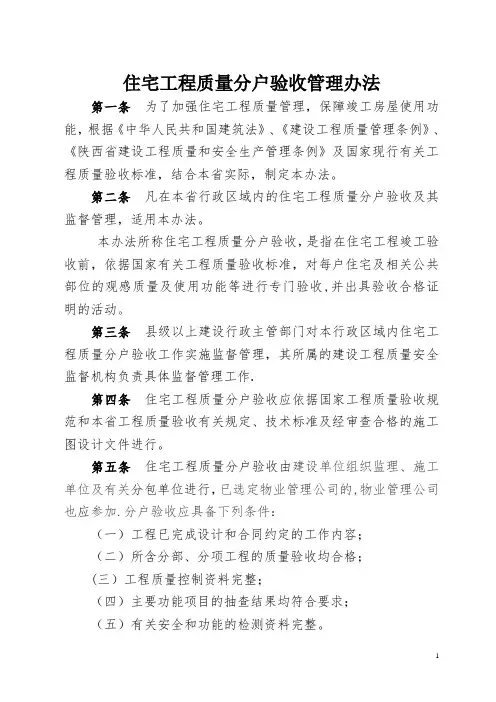 住宅工程质量分户验收管理办法

第一条　为了加强住宅工程质量管理，保障竣工房屋使用功能，根据《中华人民共和国建筑法》、《建设工程质量管理条例》、《陕西省建设工程质量和安全生产管理条例》及国家现行有关工程质量验收标准，结合本省实际，制定本办法。

第二条　凡在本省行政区域内的住宅工程质量分户验收及其监督管理，适用本办法。

本办法所称住宅工程质量分户验收，是指在住宅工程竣工验收前，依据国家有关工程质量验收标准，对每户住宅及相关公共部位的观感质量及使用功能等进行专门验收，并出具验收合格证明的活动。

第三条　县级以上建设行政主管部门对本行政区域内住宅工程质量分户验收工作实施监督管理，其所属的建设工程质量安全监督机构负责具体监督管理工作.

第四条　住宅工程质量分户验收应依据国家工程质量验收规范和本省工程质量验收有关规定、技术标准及经审查合格的施工图设计文件进行。

第五条　住宅工程质量分户验收由建设单位组织监理、施工单位及有关分包单位进行，已选定物业管理公司的，物业管理公司也应参加.分户验收应具备下列条件：

（一）工程已完成设计和合同约定的工作内容；

（二）所含分部、分项工程的质量验收均合格；

（三）工程质量控制资料完整；

（四）主要功能项目的抽查结果均符合要求；

（五）有关安全和功能的检测资料完整。

1